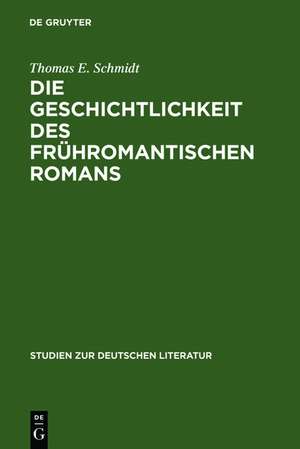 DE GRUYTER

Thomas E. Schmidt

DIE GESCHICHTLICHKEIT DES FRÜHROMANTISCHEN ROMANS

STUDIEN ZUR DEUTSCHEN LITERATUR

DE
G